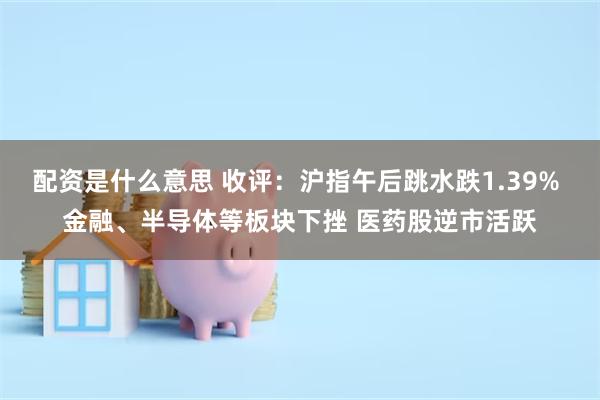 配资是什么意思 收评：沪指午后跳水跌1.39% 金融、半导体等板块下挫 医药股逆市活跃